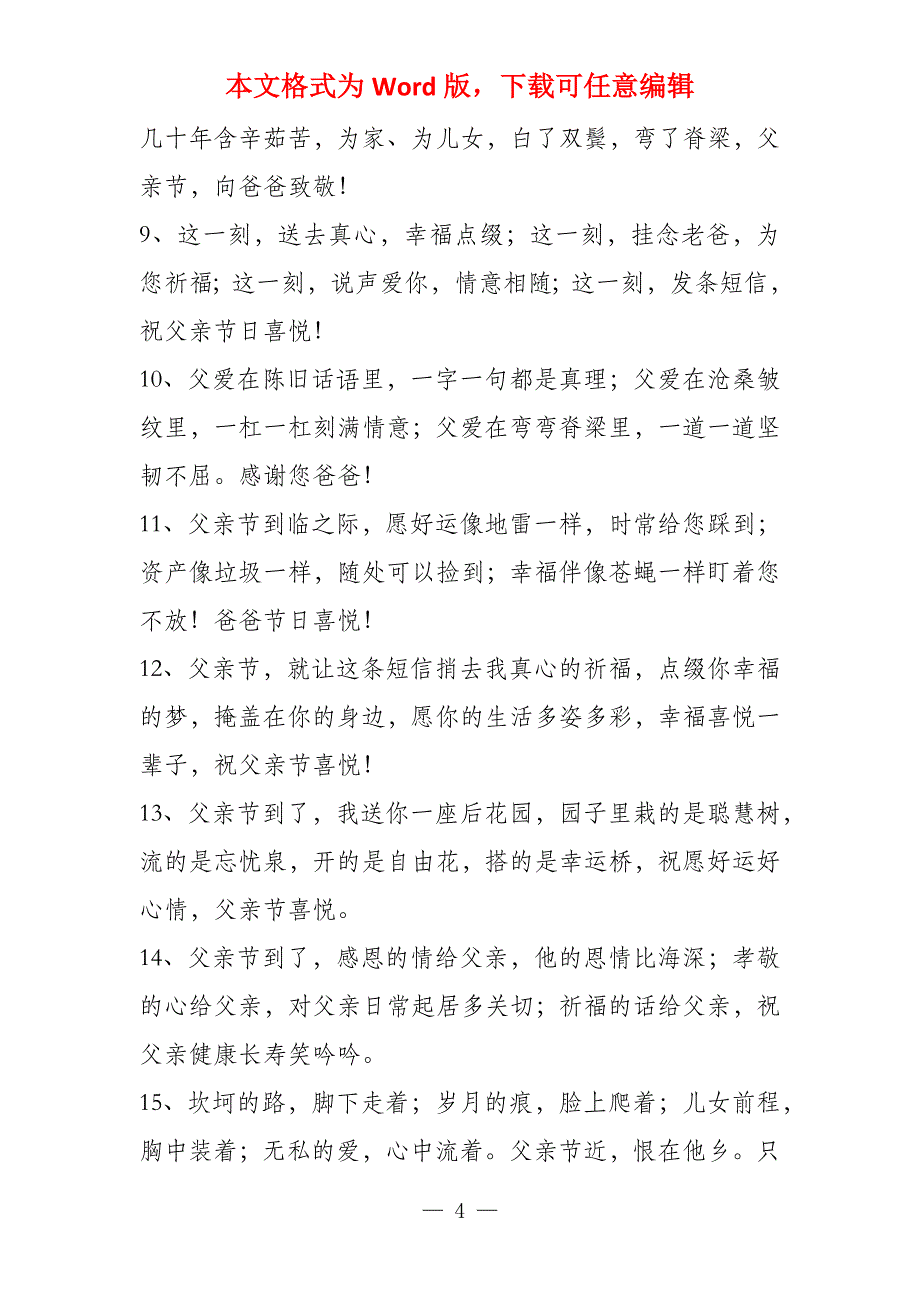 本文格式为 Word 版，下载可任意编辑

几十年含辛茹苦，为家、为儿女，白了双鬓，弯了脊梁，父亲节，向爸爸致敬！

9、这一刻，送去真心，幸福点缀；这一刻，挂念老爸，为您祈福；这一刻，说声爱你，情意相随；这一刻，发条短信，祝父亲节日喜悦！

10、父爱在陈旧话语里，一字一句都是真理；父爱在沧桑皱纹里，一杠一杠刻满情意；父爱在弯弯脊梁里，一道一道坚韧不屈。感谢您爸爸！

11、父亲节到临之际，愿好运像地雷一样，时常给您踩到；资产像垃圾一样，随处可以捡到；幸福伴像苍蝇一样盯着您不放！爸爸节日喜悦！

12、父亲节，就让这条短信捎去我真心的祈福，点缀你幸福的梦，掩盖在你的身边，愿你的生活多姿多彩，幸福喜悦一辈子，祝父亲节喜悦！

13、父亲节到了，我送你一座后花园，园子里栽的是聪慧树，流的是忘忧泉，开的是自由花，搭的是幸运桥，祝愿好运好心情，父亲节喜悦。

14、父亲节到了，感恩的情给父亲，他的恩情比海深；孝敬的心给父亲，对父亲日常起居多关切；祈福的话给父亲，祝父亲健康长寿笑吟吟。

15、坎坷的路，脚下走着；岁月的痕，脸上爬着；儿女前程，胸中装着；无私的爱，心中流着。父亲节近，恨在他乡。只

— 4 —